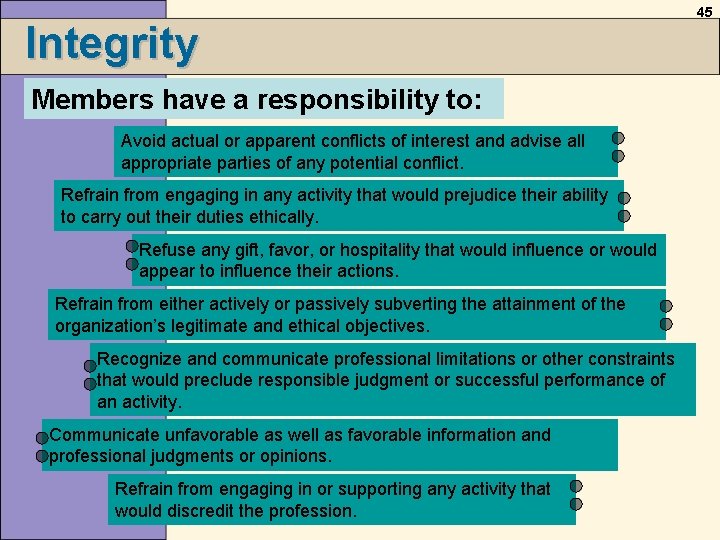 45

Integrity

Members have a responsibility to:

Avoid actual or apparent conflicts of interest and advise all appropriate parties of any potential conflict.

Refrain from engaging in any activity that would prejudice their ability to carry out their duties ethically.

Refuse any gift, favor, or hospitality that would influence or would appear to influence their actions.

Refrain from either actively or passively subverting the attainment of the organization's legitimate and ethical objectives.

Recognize and communicate professional limitations or other constraints that would preclude responsible judgment or successful performance of an activity.

Communicate unfavorable as well as favorable information and professional judgments or opinions.

Refrain from engaging in or supporting any activity that would discredit the profession.